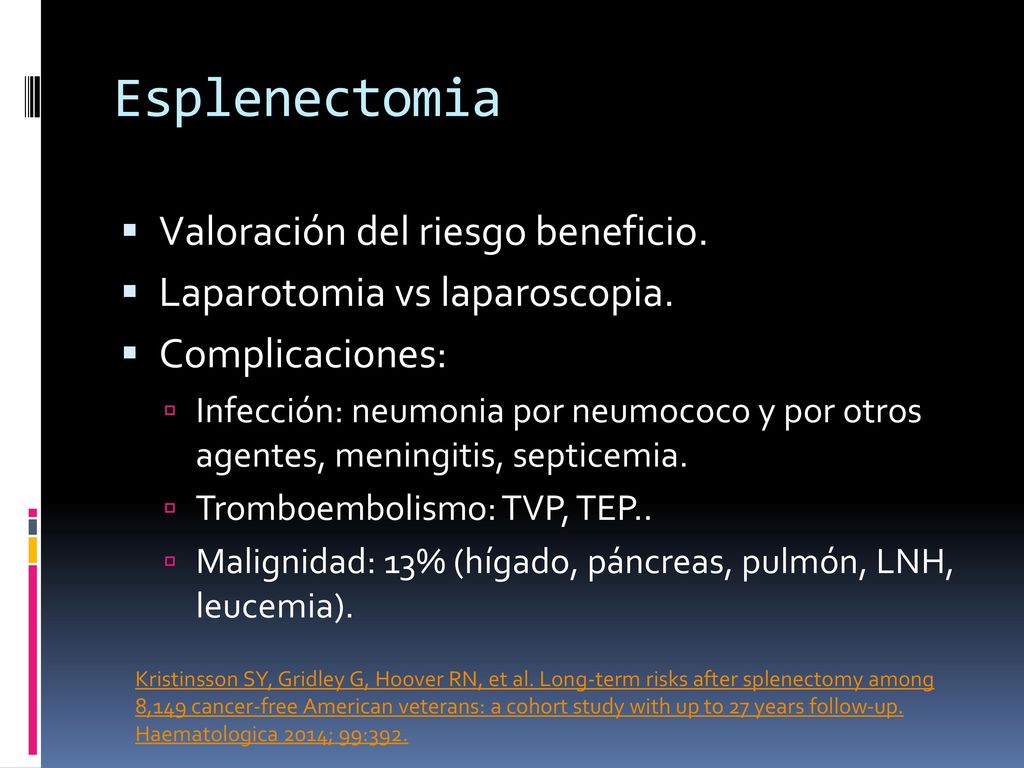 Esplenectomia

Valoración del riesgo beneficio.
Laparotomia vs laparoscopia.
Complicaciones:
Infección: neumonia por neumococo y por otros agentes, meningitis, septicemia.
Tromboembolismo: TVP, TEP..
Malignidad: 13% (hígado, páncreas, pulmón, LNH, leucemia).

Kristinsson SY, Gridley G, Hoover RN, et al. Long-term risks after splenectomy among 8,149 cancer-free American veterans: a cohort study with up to 27 years follow-up. Haematologica 2014; 99:392.